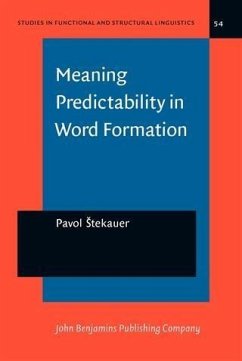 STUDIES IN FUNCTIONAL AND STRUCTURAL LINGUISTICS

54

Meaning Predictability in Word Formation

Pavol Štekauer

John Benjamins Publishing Company